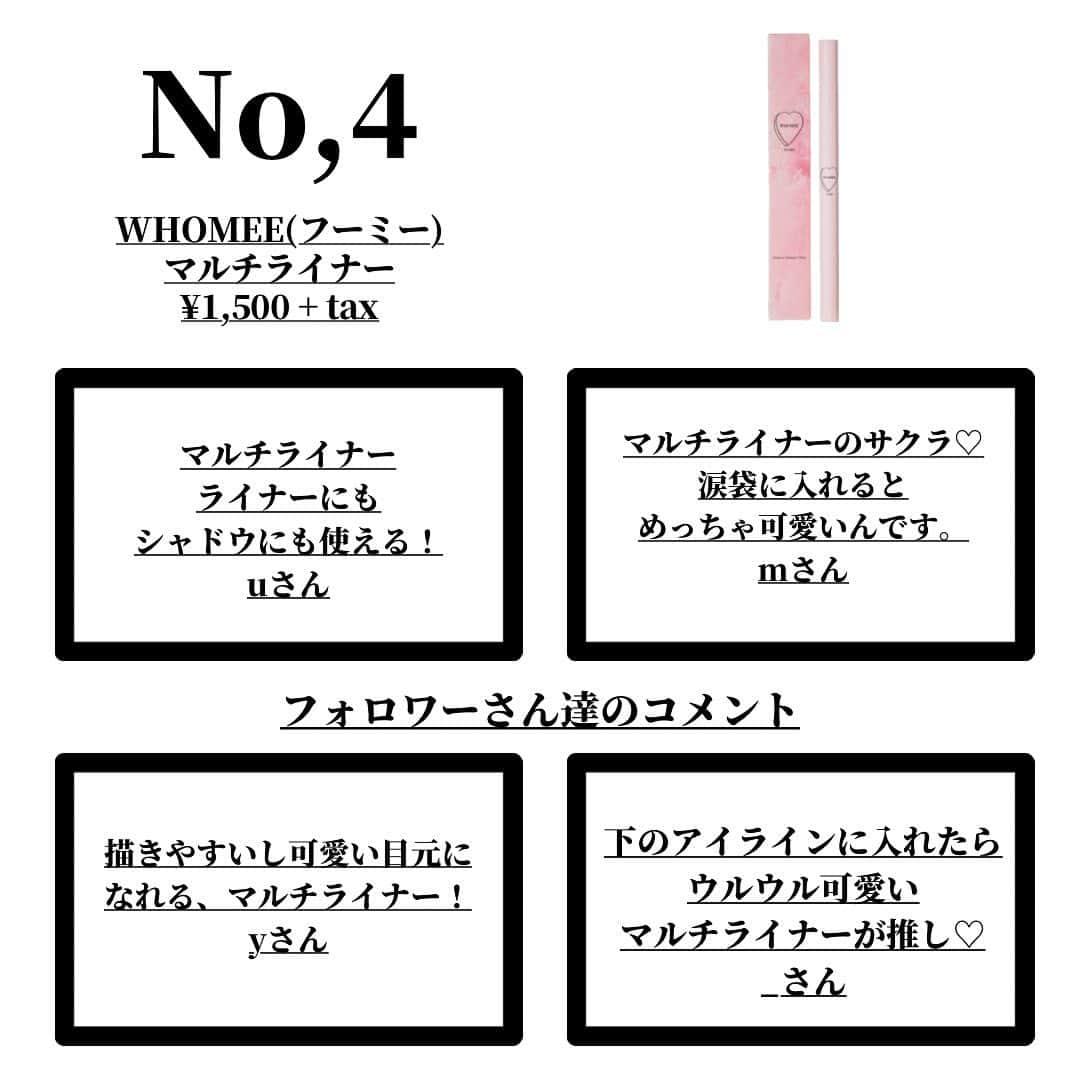 No,4

WHOMEE(フーミー)
マルチライナー
¥1,500 + tax

マルチライナー
ライナーにも
シャドウにも使える！
uさん

マルチライナーのサクラ♡
涙袋に入れると
めっちゃ可愛いんです。
mさん

フォロワーさん達のコメント

描きやすいし可愛い目元に
なれる、マルチライナー！
yさん

下のアイラインに入れたら
ウルウル可愛い
マルチライナーが推し♡
_さん